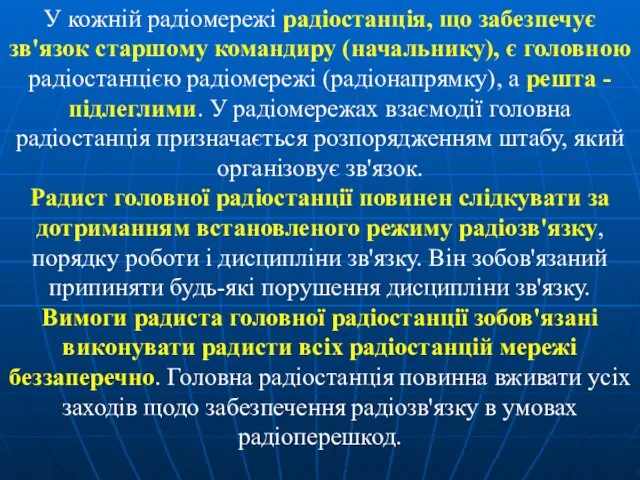 У кожній радіомережі радіостанція, що забезпечує зв'язок старшому командиру (начальнику), є головною радіостанцією радіомережі (радіонапрямку), а решта - підлеглими. У радіомережах взаємодії головна радіостанція призначається розпорядженням штабу, який організовує зв'язок.
Радист головної радіостанції повинен слідкувати за дотриманням встановленого режиму радіозв'язку, порядку роботи і дисципліни зв'язку. Він зобов'язаний припиняти будь-які порушення дисципліни зв'язку.
Вимоги радиста головної радіостанції зобов'язані виконувати радисти всіх радіостанцій мережі беззаперечно. Головна радіостанція повинна вживати усіх заходів щодо забезпечення радіозв'язку в умовах радіоперешкод.